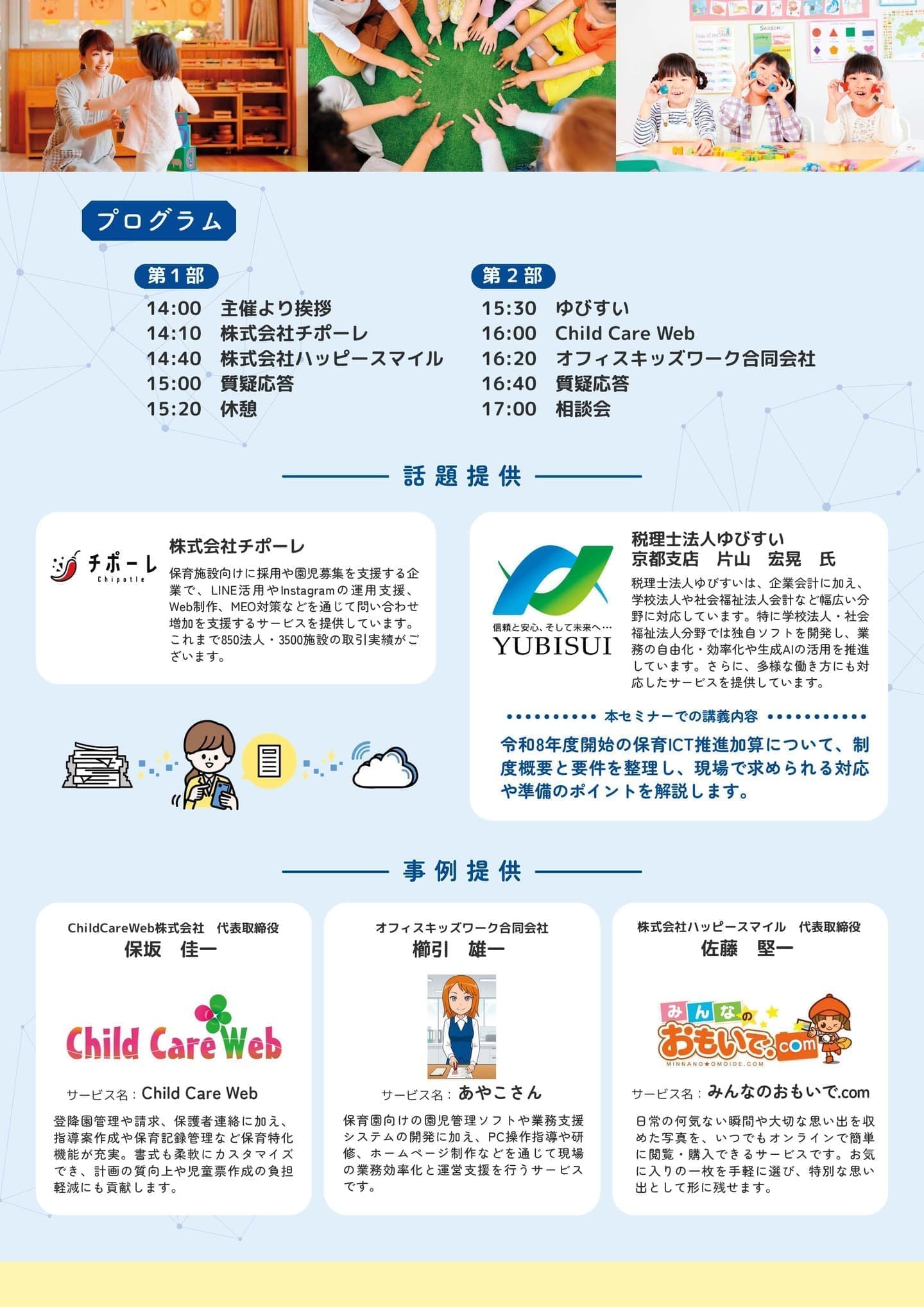 プログラム

第1部
14:00 主催より挨拶
14:10 株式会社チポーレ
14:40 株式会社ハッピースマイル
15:00 質疑応答
15:20 休憩

第2部
15:30 ゆびすい
16:00 Child Care Web
16:20 オフィスキッズワーク合同会社
16:40 質疑応答
17:00 相談会

話題提供

チポーレ
Chipotle

株式会社チポーレ

保育施設向けに採用や園児募集を支援する企業で、LINE活用やInstagramの運用支援、Web制作、MEO対策などを通じて問い合わせ増加を支援するサービスを提供しています。これまで850法人・3500施設の取引実績がございます。

信頼と安心、そして未来へ…
YUBISUI

税理士法人ゆびすい
京都支店 片山 宏晃 氏

税理士法人ゆびすいは、企業会計に加え、学校法人や社会福祉法人会計など幅広い分野に対応しています。特に学校法人・社会福祉法人分野では独自ソフトを開発し、業務の自由化・効率化や生成AIの活用を推進しています。さらに、多様な働き方にも対応したサービスを提供しています。

本セミナーでの講義内容

令和8年度開始の保育ICT推進加算について、制度概要と要件を整理し、現場で求められる対応や準備のポイントを解説します。

事例提供

ChildCareWeb株式会社 代表取締役
保坂 佳一

Child Care Web

サービス名：Child Care Web

登降園管理や請求、保護者連絡に加え、指導案作成や保育記録管理など保育特化機能が充実。書式も柔軟にカスタマイズでき、計画の質向上や児童票作成の負担軽減にも貢献します。

オフィスキッズワーク合同会社
櫛引 雄一

サービス名：あやこさん

保育園向けの園児管理ソフトや業務支援システムの開発に加え、PC操作指導や研修、ホームページ制作などを通じて現場の業務効率化と運営支援を行うサービスです。

株式会社ハッピースマイル 代表取締役
佐藤 堅一

みんなのおもいで.com
MINNANO★OMOIDE.COM

サービス名：みんなのおもいで.com

日常の何気ない瞬間や大切な思い出を収めた写真を、いつでもオンラインで簡単に閲覧・購入できるサービスです。お気に入りの一枚を手軽に選び、特別な思い出として形に残せます。